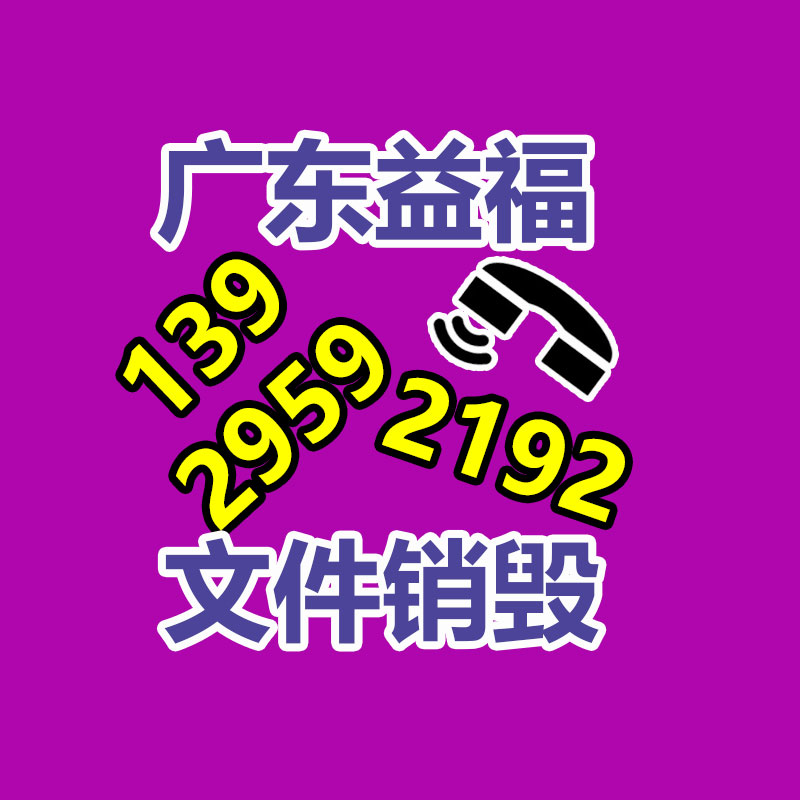 广东益福

139
2959
2192

文件销毁